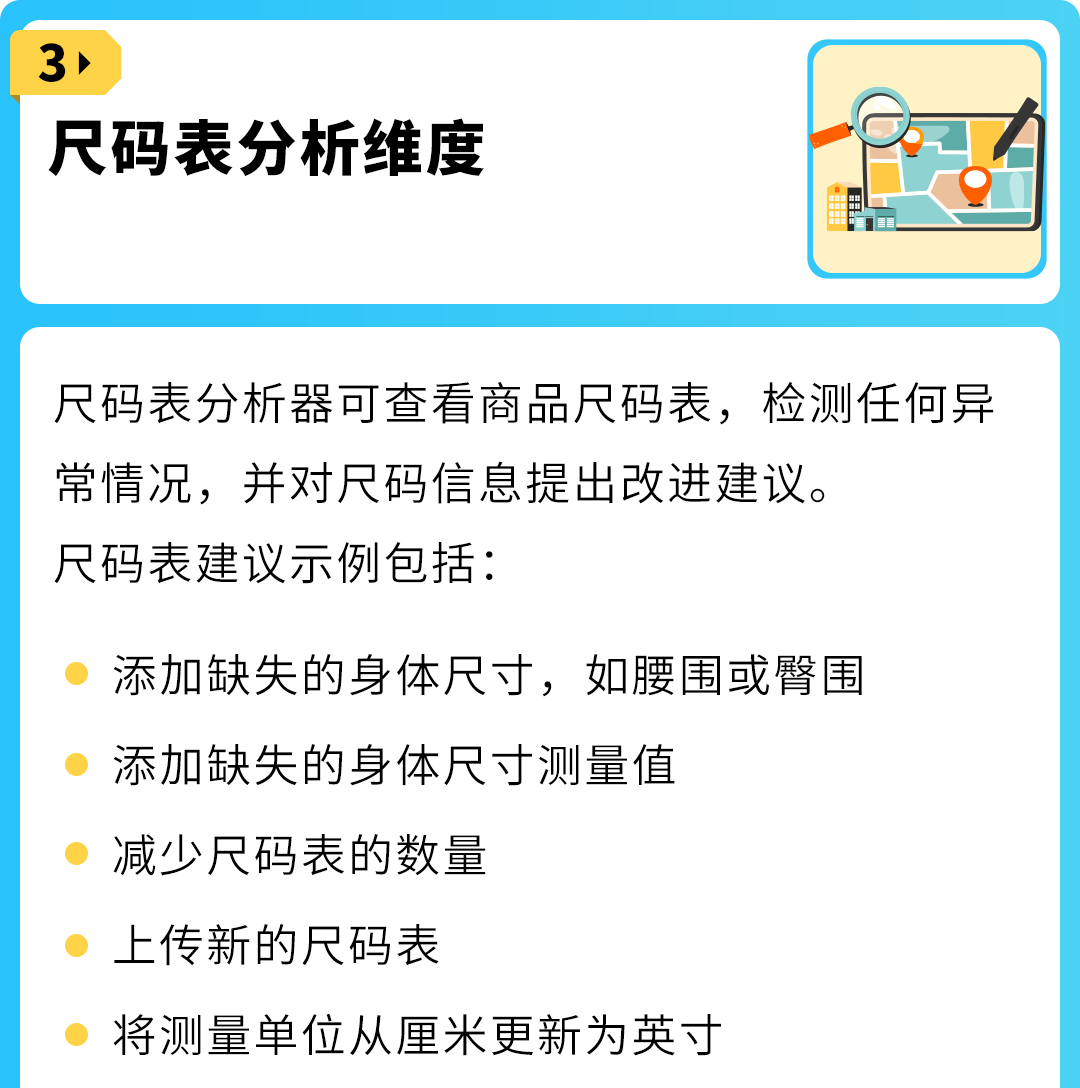 3

尺码表分析维度

尺码表分析器可查看商品尺码表，检测任何异常情况，并对尺码信息提出改进建议。

尺码表建议示例包括：

• 添加缺失的身体尺寸，如腰围或臀围
• 添加缺失的身体尺寸测量值
• 减少尺码表的数量
• 上传新的尺码表
• 将测量单位从厘米更新为英寸